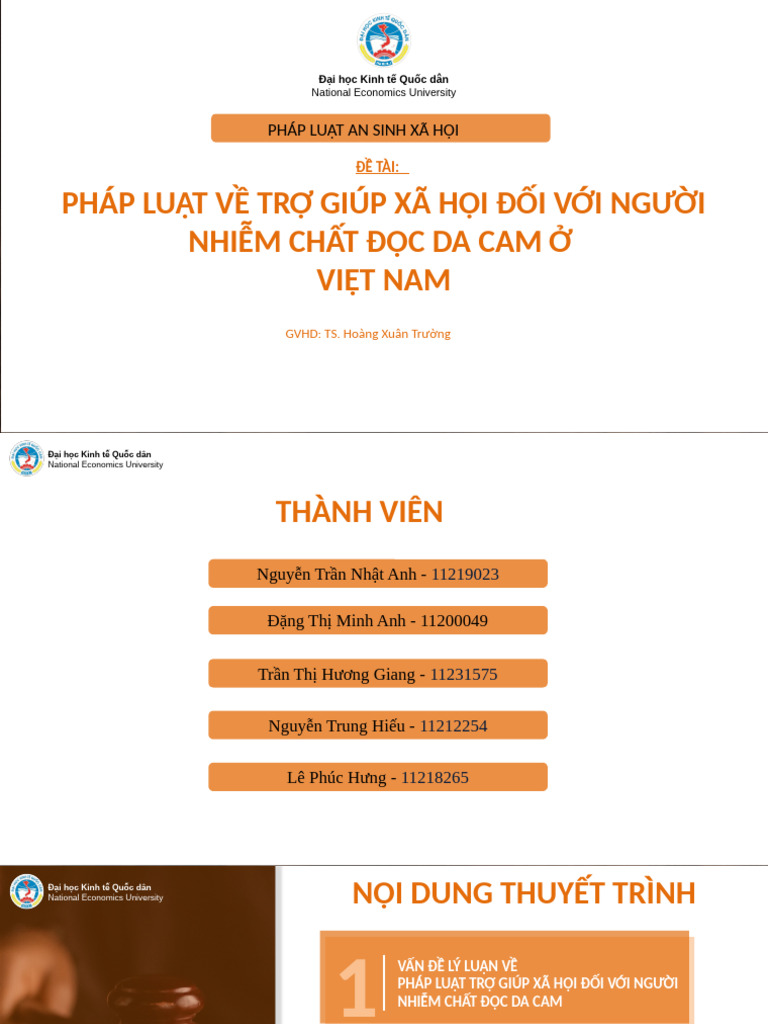 Đại học Kinh tế Quốc dân
National Economics University

PHÁP LUẬT AN SINH XÃ HỘI

ĐỀ TÀI:

PHÁP LUẬT VỀ TRỢ GIÚP XÃ HỘI ĐỐI VỚI NGƯỜI NHIỄM CHẤT ĐỘC DA CAM Ở VIỆT NAM

GVHD: TS. Hoàng Xuân Trường

Đại học Kinh tế Quốc dân
National Economics University

THÀNH VIÊN

Nguyễn Trần Nhật Anh - 11219023

Đặng Thị Minh Anh - 11200049

Trần Thị Hương Giang - 11231575

Nguyễn Trung Hiếu - 11212254

Lê Phúc Hưng - 11218265

Đại học Kinh tế Quốc dân
National Economics University

NỘI DUNG THUYẾT TRÌNH

1 VẤN ĐỀ LÝ LUẬN VỀ PHÁP LUẬT TRỢ GIÚP XÃ HỘI ĐỐI VỚI NGƯỜI NHIỄM CHẤT ĐỘC DA CAM